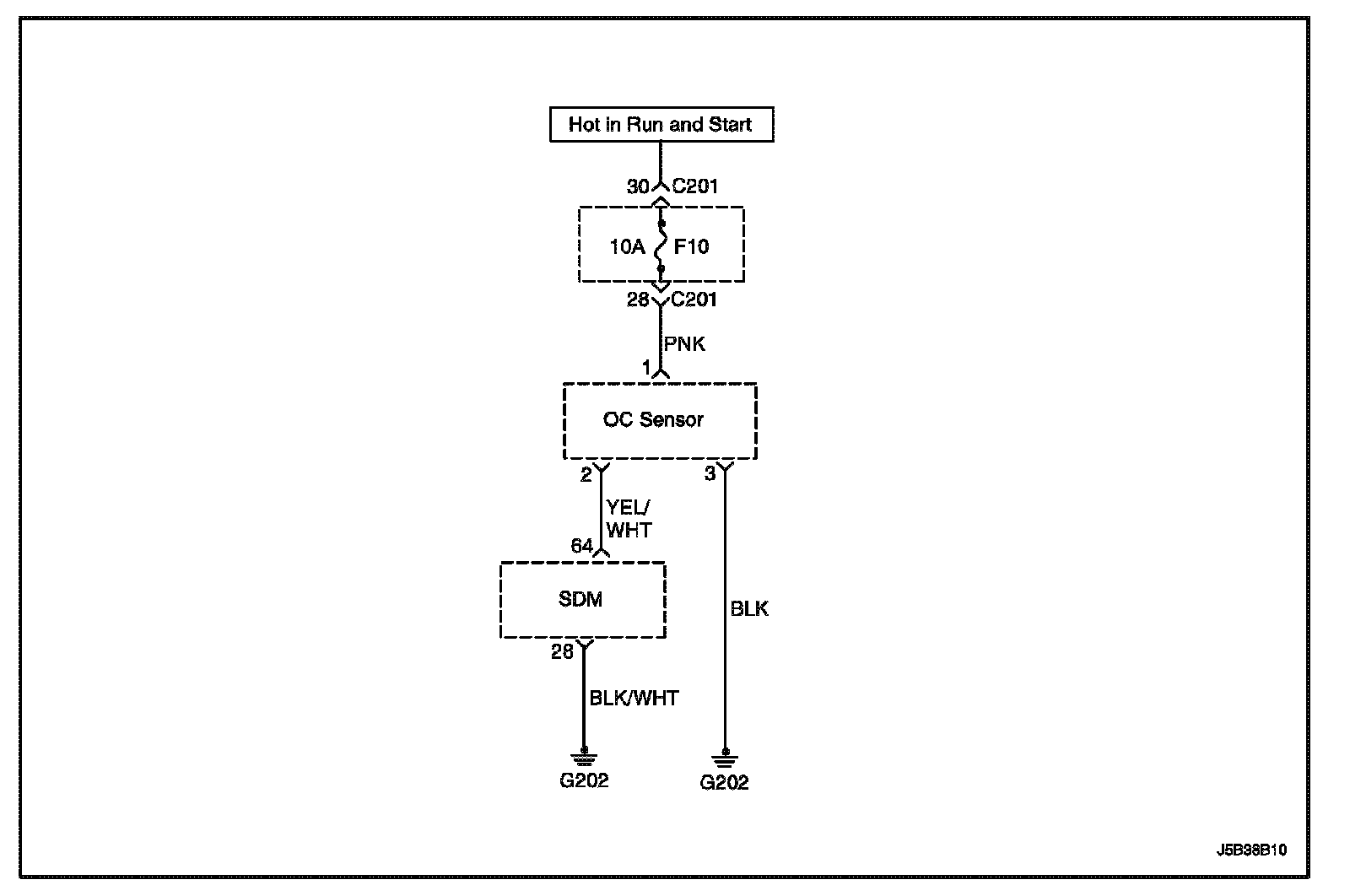 Hot in Run and Start

30 C201

10A F10

28 C201

PNK

1

OC Sensor

2

3

YEL/ WHT

64

SDM

BLK

28

BLK/WHT

G202

G202

J5B38B10